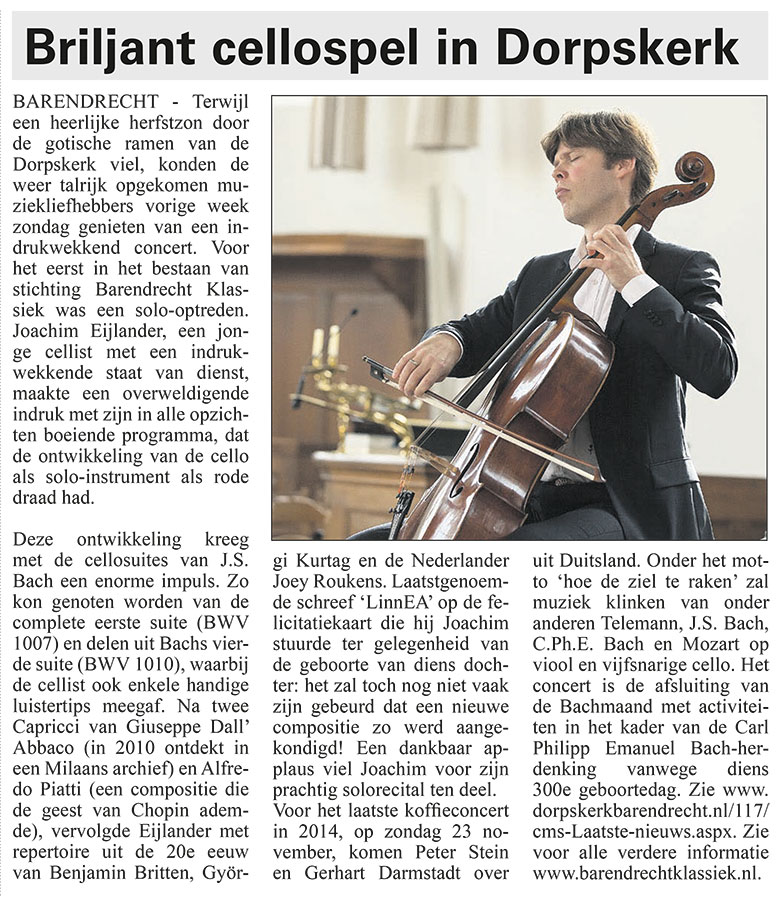 Briljant cellospel in Dorpskerk

BARENDRECHT - Terwijl een heerlijke herfstzon door de gotische ramen van de Dorpskerk viel, konden de weer talrijk opgekomen muziekliefhebbers vorige week zondag genieten van een indrukwekkend concert. Voor het eerst in het bestaan van stichting Barendrecht Klassiek was een solo-optreden. Joachim Eijlander, een jonge cellist met een indrukwekkende staat van dienst, maakte een overweldigende indruk met zijn in alle opzichten boeiende programma, dat de ontwikkeling van de cello als solo-instrument als rode draad had.

Deze ontwikkeling kreeg met de cellosuites van J.S. Bach een enorme impuls. Zo kon genoten worden van de complete eerste suite (BWV 1007) en delen uit Bachs vierde suite (BWV 1010), waarbij de cellist ook enkele handige luistertips meegaf. Na twee Capricci van Giuseppe Dall' Abbaco (in 2010 ontdekt in een Milaans archief) en Alfredo Piatti (een compositie die de geest van Chopin ademde), vervolgde Eijlander met repertoire uit de 20e eeuw van Benjamin Britten, György Kurtag en de Nederlander Joey Roukens. Laatstgenoemde schreef 'LinnEA' op de felicitatiekaart die hij Joachim stuurde ter gelegenheid van de geboorte van diens dochter: het zal toch nog niet vaak zijn gebeurd dat een nieuwe compositie zo werd aangekondigd! Een dankbaar applaus viel Joachim voor zijn prachtig solorecital ten deel.

Voor het laatste koffieconcert in 2014, op zondag 23 november, komen Peter Stein en Gerhart Darmstadt over uit Duitsland. Onder het motto 'hoe de ziel te raken' zal muziek klinken van onder anderen Telemann, J.S. Bach, C.Ph.E. Bach en Mozart op viool en vijfsnarige cello. Het concert is de afsluiting van de Bachmaand met activiteiten in het kader van de Carl Philipp Emanuel Bach-herdenking vanwege diens 300e geboortedag. Zie www.dorpskerkbarendrecht.nl/117/cms-Laatste-nieuws.aspx. Zie voor alle verdere informatie www.barendrechtklassiek.nl.